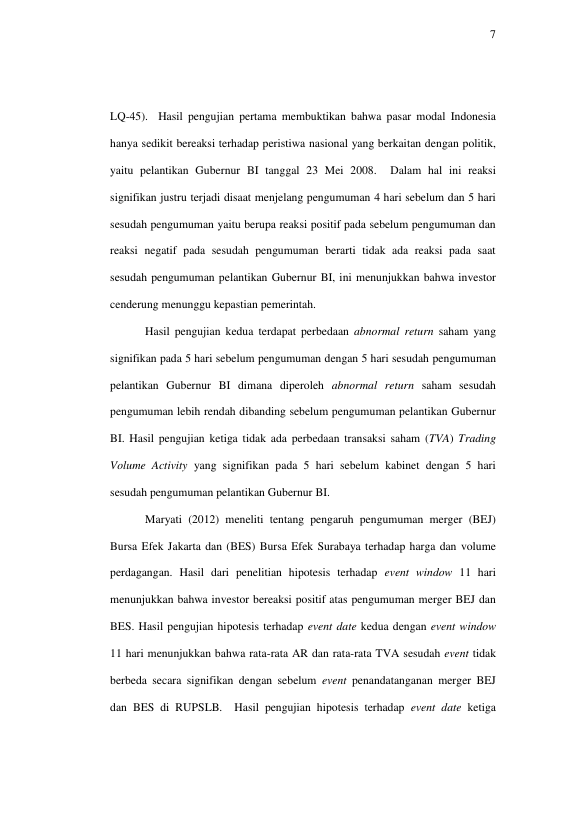 7

LQ-45). Hasil pengujian pertama membuktikan bahwa pasar modal Indonesia hanya sedikit bereaksi terhadap peristiwa nasional yang berkaitan dengan politik, yaitu pelantikan Gubernur BI tanggal 23 Mei 2008. Dalam hal ini reaksi signifikan justru terjadi disaat menjelang pengumuman 4 hari sebelum dan 5 hari sesudah pengumuman yaitu berupa reaksi positif pada sebelum pengumuman dan reaksi negatif pada sesudah pengumuman berarti tidak ada reaksi pada saat sesudah pengumuman pelantikan Gubernur BI, ini menunjukkan bahwa investor cenderung menunggu kepastian pemerintah.

Hasil pengujian kedua terdapat perbedaan abnormal return saham yang signifikan pada 5 hari sebelum pengumuman dengan 5 hari sesudah pengumuman pelantikan Gubernur BI dimana diperoleh abnormal return saham sesudah pengumuman lebih rendah dibanding sebelum pengumuman pelantikan Gubernur BI. Hasil pengujian ketiga tidak ada perbedaan transaksi saham (TVA) Trading Volume Activity yang signifikan pada 5 hari sebelum kabinet dengan 5 hari sesudah pengumuman pelantikan Gubernur BI.

Maryati (2012) meneliti tentang pengaruh pengumuman merger (BEJ) Bursa Efek Jakarta dan (BES) Bursa Efek Surabaya terhadap harga dan volume perdagangan. Hasil dari penelitian hipotesis terhadap event window 11 hari menunjukkan bahwa investor bereaksi positif atas pengumuman merger BEJ dan BES. Hasil pengujian hipotesis terhadap event date kedua dengan event window 11 hari menunjukkan bahwa rata-rata AR dan rata-rata TVA sesudah event tidak berbeda secara signifikan dengan sebelum event penandatanganan merger BEJ dan BES di RUPSLB. Hasil pengujian hipotesis terhadap event date ketiga